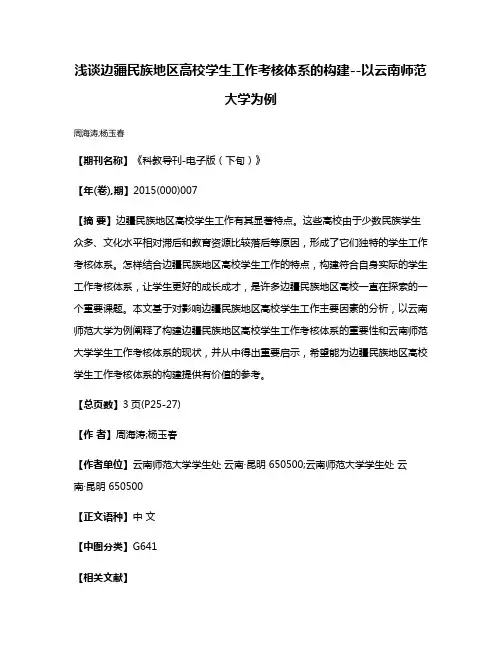 浅谈边疆民族地区高校学生工作考核体系的构建--以云南师范大学为例

周海涛;杨玉春

【期刊名称】《科教导刊-电子版（下旬）》

【年(卷),期】2015(000)007

【摘 要】边疆民族地区高校学生工作有其显著特点。这些高校由于少数民族学生众多、文化水平相对滞后和教育资源比较落后等原因，形成了它们独特的学生工作考核体系。怎样结合边疆民族地区高校学生工作的特点，构建符合自身实际的学生工作考核体系，让学生更好的成长成才，是许多边疆民族地区高校一直在探索的一个重要课题。本文基于对影响边疆民族地区高校学生工作主要因素的分析，以云南师范大学为例阐释了构建边疆民族地区高校学生工作考核体系的重要性和云南师范大学学生工作考核体系的现状，并从中得出重要启示，希望能为边疆民族地区高校学生工作考核体系的构建提供有价值的参考。

【总页数】3 页(P25-27)

【作 者】周海涛;杨玉春

【作者单位】云南师范大学学生处 云南·昆明 650500;云南师范大学学生处 云南·昆明 650500

【正文语种】中 文

【中图分类】G641

【相关文献】